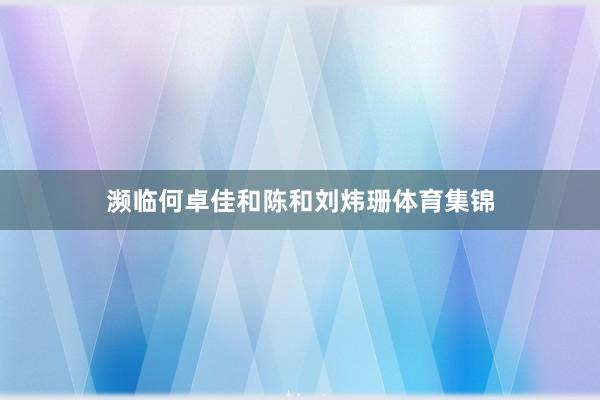 濒临何卓佳和陈和刘炜珊体育集锦